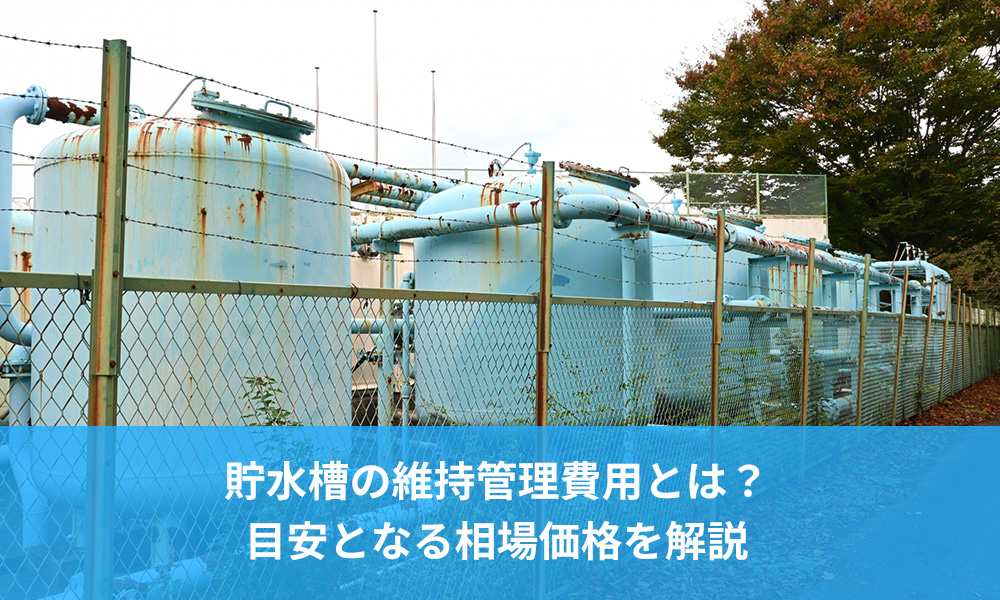 貯水槽の維持管理費用とは？
目安となる相場価格を解説